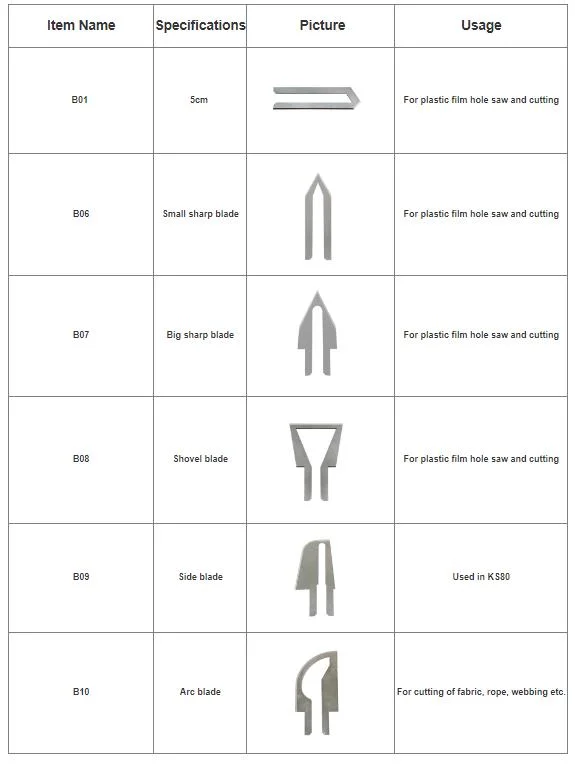 | Item Name | Specifications | Picture | Usage |
|---|---|---|---|
| B01 | 5cm | | For plastic film hole saw and cutting |
| B06 | Small sharp blade | | For plastic film hole saw and cutting |
| B07 | Big sharp blade | | For plastic film hole saw and cutting |
| B08 | Shovel blade | | For plastic film hole saw and cutting |
| B09 | Side blade | | Used in KS80 |
| B10 | Arc blade | | For cutting of fabric, rope, webbing etc. |